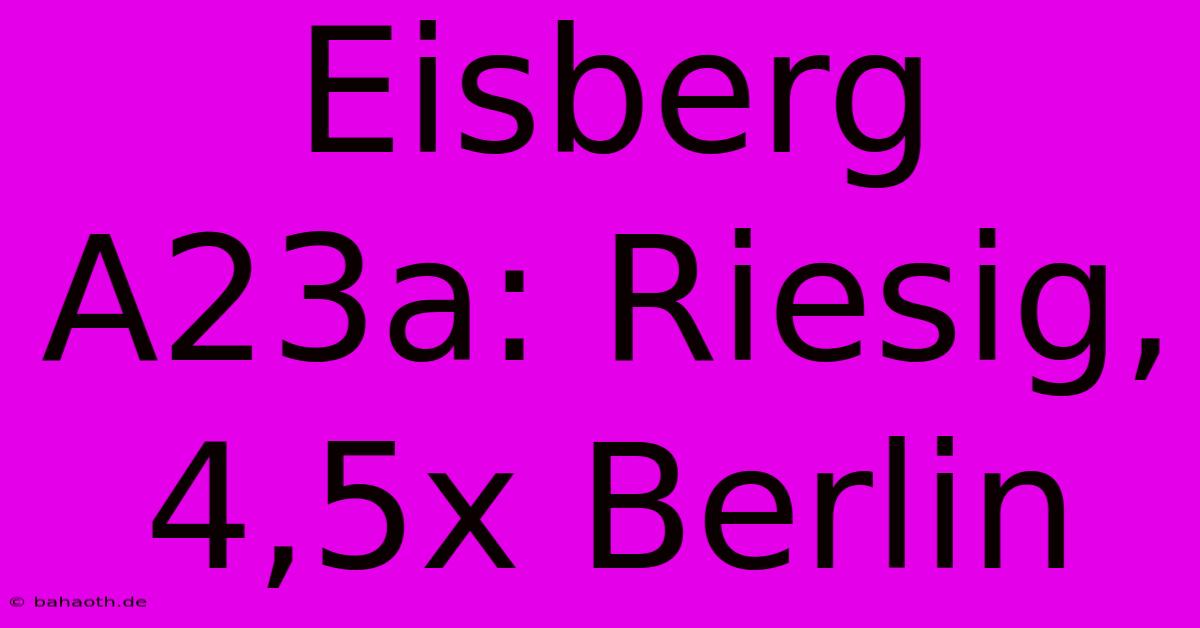 Eisberg A23a: Riesig, 4,5x Berlin

© bahaoth.de